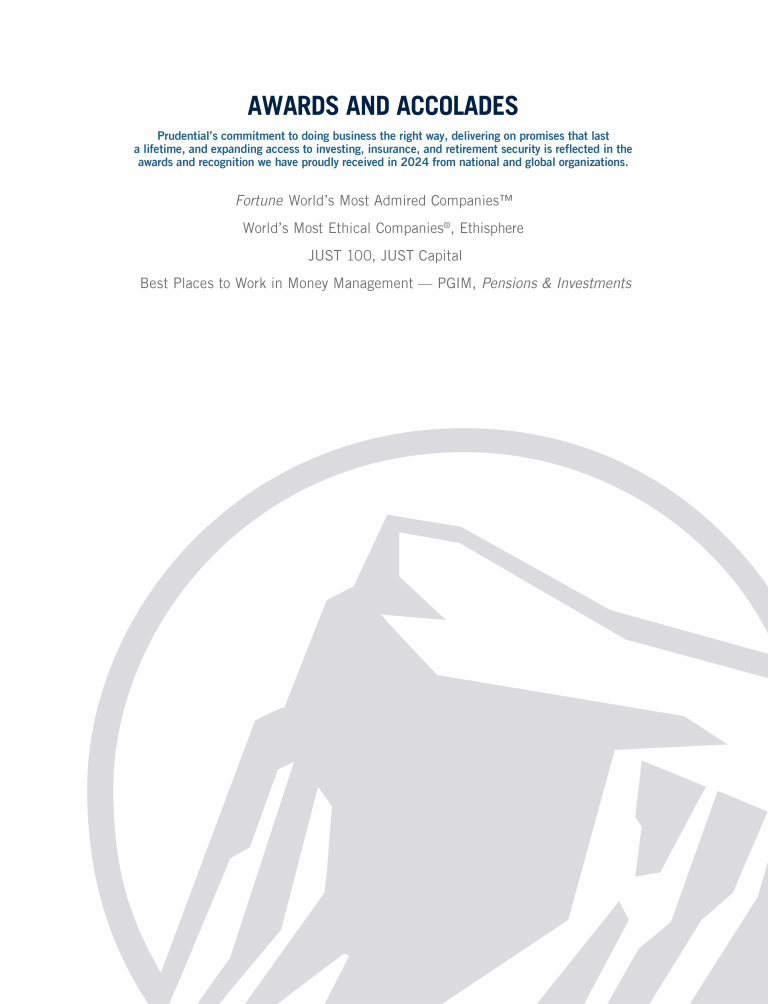 AWARDS AND ACCOLADES

Prudential's commitment to doing business the right way, delivering on promises that last a lifetime, and expanding access to investing, insurance, and retirement security is reflected in the awards and recognition we have proudly received in 2024 from national and global organizations.

Fortune World's Most Admired Companies™

World's Most Ethical Companies®, Ethisphere

JUST 100, JUST Capital

Best Places to Work in Money Management — PGIM, Pensions & Investments